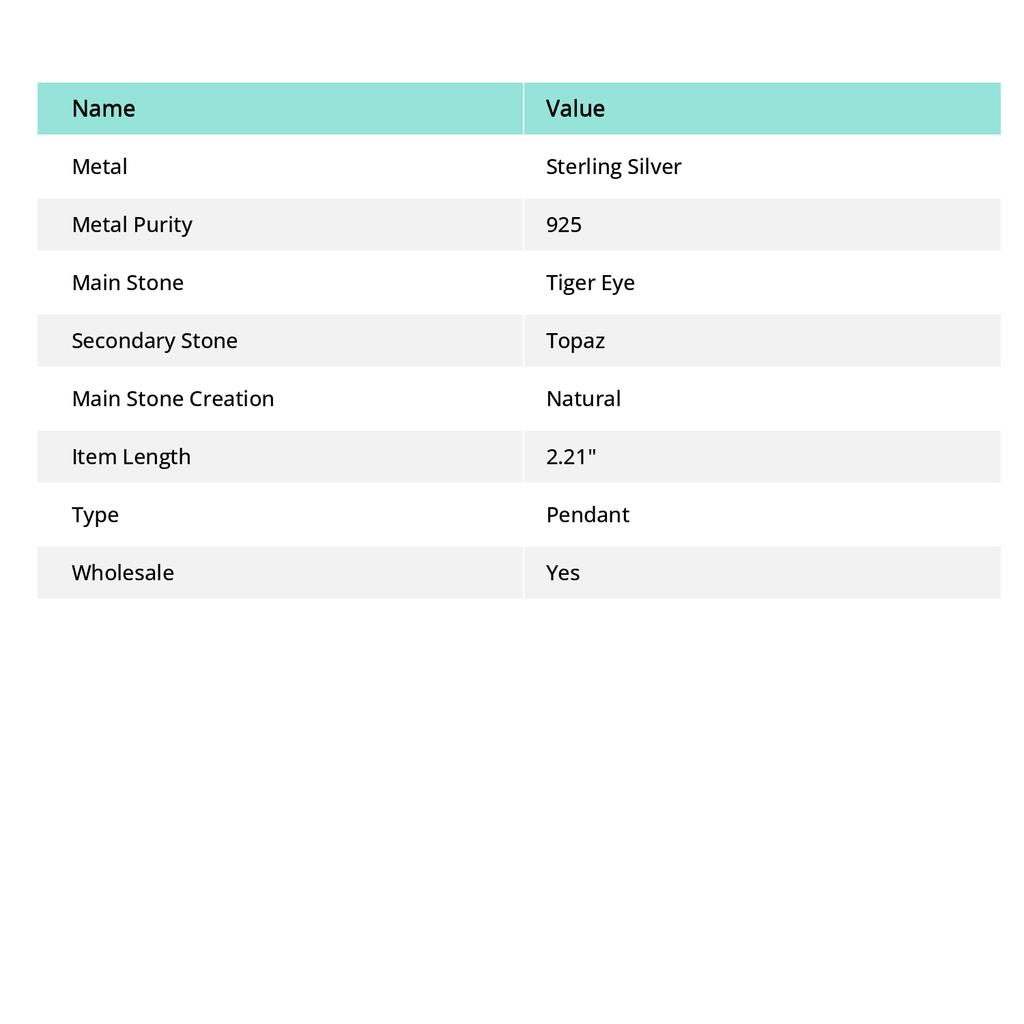 | Name | Value |
|---|---|
| Metal | Sterling Silver |
| Metal Purity | 925 |
| Main Stone | Tiger Eye |
| Secondary Stone | Topaz |
| Main Stone Creation | Natural |
| Item Length | 2.21" |
| Type | Pendant |
| Wholesale | Yes |